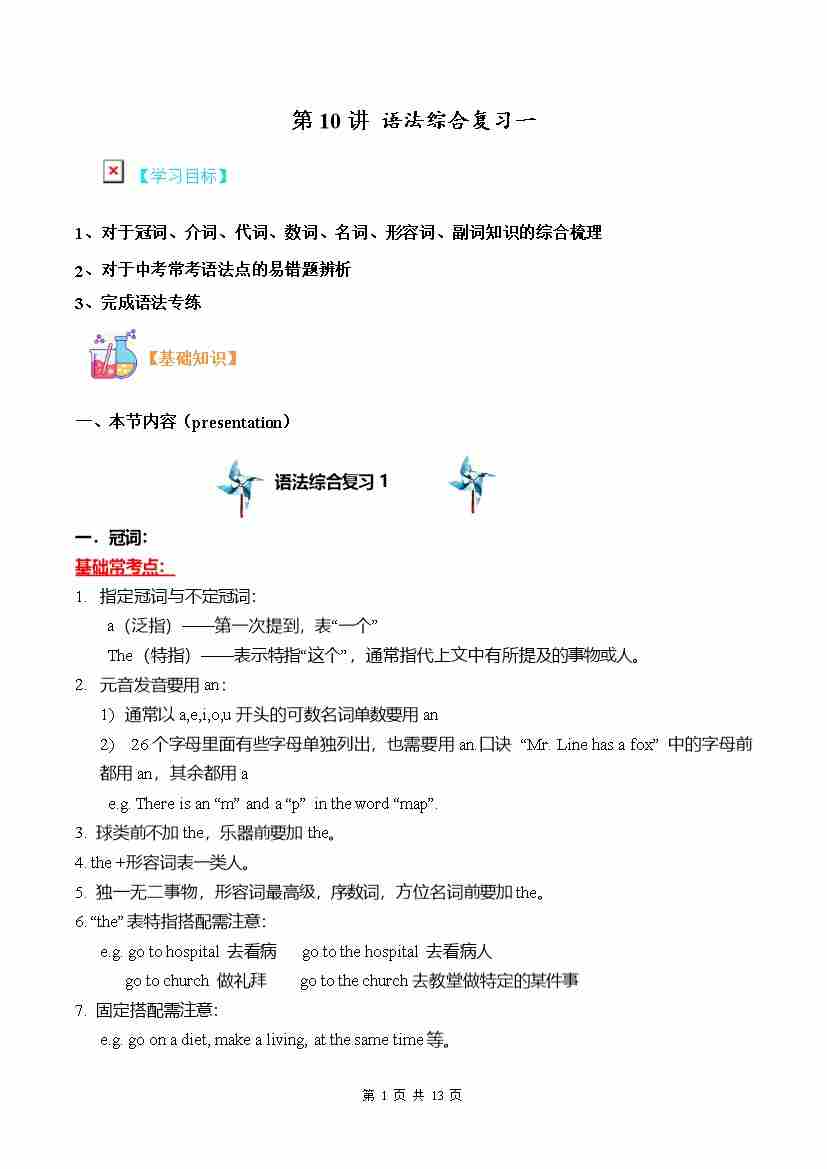 第 10 讲 语法综合复习一

【学习目标】

1、对于冠词、介词、代词、数词、名词、形容词、副词知识的综合梳理

2、对于中考常考语法点的易错题辨析

3、完成语法专练

【基础知识】

一、本节内容（presentation）

语法综合复习 1

一．冠词：

基础常考点：

1. 指定冠词与不定冠词：

a（泛指）——第一次提到，表“一个”

The（特指）——表示特指“这个”，通常指代上文中有所提及的事物或人。

2. 元音发音要用 an：

1）通常以 a,e,i,o,u 开头的可数名词单数要用 an

2） 26 个字母里面有些字母单独列出，也需要用 an.口诀 “Mr. Line has a fox” 中的字母前都用 an，其余都用 a

e.g. There is an “m” and a “p” in the word “map”.

3. 球类前不加 the，乐器前要加 the。

4. the +形容词表一类人。

5. 独一无二事物，形容词最高级，序数词，方位名词前要加 the。

6. “the” 表特指搭配需注意：

e.g. go to hospital 去看病 go to the hospital 去看病人

go to church 做礼拜 go to the church 去教堂做特定的某件事

7. 固定搭配需注意：

e.g. go on a diet, make a living, at the same time 等。

第 1 页 共 13 页